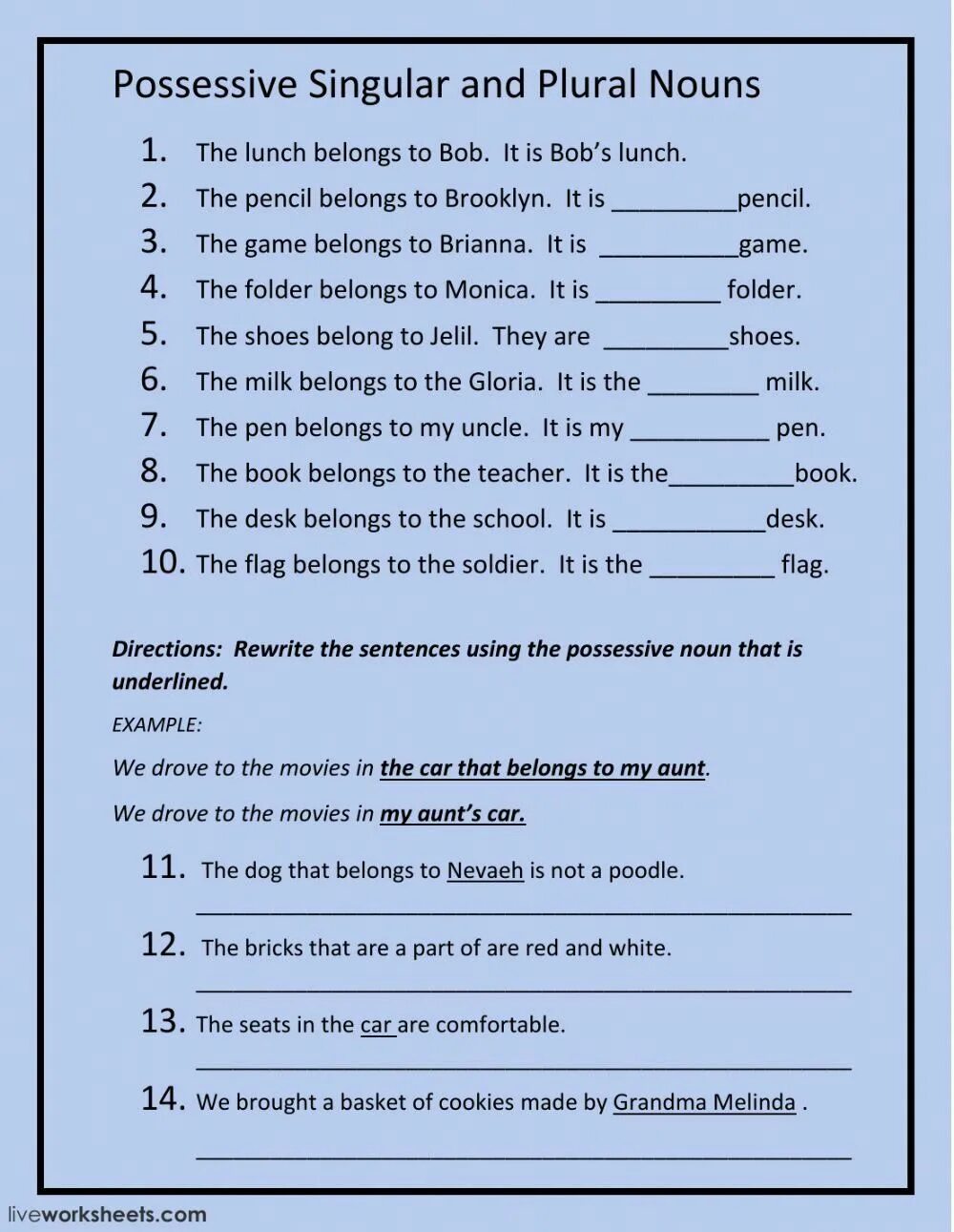 Possessive Singular and Plural Nouns

1. The lunch belongs to Bob. It is Bob's lunch.
2. The pencil belongs to Brooklyn. It is _________pencil.
3. The game belongs to Brianna. It is __________game.
4. The folder belongs to Monica. It is _________ folder.
5. The shoes belong to Jelil. They are _________shoes.
6. The milk belongs to the Gloria. It is the ________ milk.
7. The pen belongs to my uncle. It is my __________ pen.
8. The book belongs to the teacher. It is the_________book.
9. The desk belongs to the school. It is ___________desk.
10. The flag belongs to the soldier. It is the _________ flag.

Directions: Rewrite the sentences using the possessive noun that is underlined.

EXAMPLE:

We drove to the movies in the car that belongs to my aunt.

We drove to the movies in my aunt's car.

11. The dog that belongs to Nevaeh is not a poodle.
_______________________________________________

12. The bricks that are a part of are red and white.
_______________________________________________

13. The seats in the car are comfortable.
_______________________________________________

14. We brought a basket of cookies made by Grandma Melinda .
_______________________________________________

liveworksheets.com